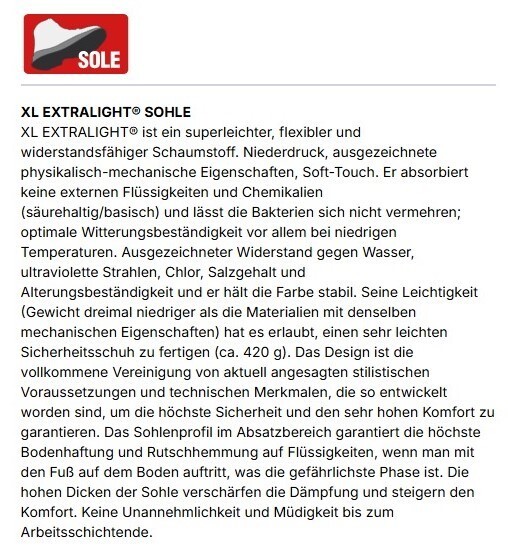 SOLE

XL EXTRALIGHT® SOHLE
XL EXTRALIGHT® ist ein superleichter, flexibler und widerstandsfähiger Schaumstoff. Niederdruck, ausgezeichnete physikalisch-mechanische Eigenschaften, Soft-Touch. Er absorbiert keine externen Flüssigkeiten und Chemikalien (säurehaltig/basisch) und lässt die Bakterien sich nicht vermehren; optimale Witterungsbeständigkeit vor allem bei niedrigen Temperaturen. Ausgezeichneter Widerstand gegen Wasser, ultraviolette Strahlen, Chlor, Salzgehalt und Alterungsbeständigkeit und er hält die Farbe stabil. Seine Leichtigkeit (Gewicht dreimal niedriger als die Materialien mit denselben mechanischen Eigenschaften) hat es erlaubt, einen sehr leichten Sicherheitsschuh zu fertigen (ca. 420 g). Das Design ist die vollkommene Vereinigung von aktuell angesagten stilistischen Voraussetzungen und technischen Merkmalen, die so entwickelt worden sind, um die höchste Sicherheit und den sehr hohen Komfort zu garantieren. Das Sohlenprofil im Absatzbereich garantiert die höchste Bodenhaftung und Rutschhemmung auf Flüssigkeiten, wenn man mit den Fuß auf dem Boden auftritt, was die gefährlichste Phase ist. Die hohen Dicken der Sohle verschärfen die Dämpfung und steigern den Komfort. Keine Unannehmlichkeit und Müdigkeit bis zum Arbeitsschichtende.